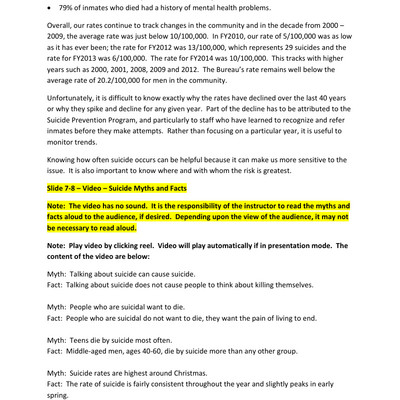 • 79% of inmates who died had a history of mental health problems.

Overall, our rates continue to track changes in the community and in the decade from 2000 – 2009, the average rate was just below 10/100,000. In FY2010, our rate of 5/100,000 was as low as it has ever been; the rate for FY2012 was 13/100,000, which represents 29 suicides and the rate for FY2013 was 6/100,000. The rate for FY2014 was 10/100,000. This tracks with higher years such as 2000, 2001, 2008, 2009 and 2012. The Bureau's rate remains well below the average rate of 20.2/100,000 for men in the community.

Unfortunately, it is difficult to know exactly why the rates have declined over the last 40 years or why they spike and decline for any given year. Part of the decline has to be attributed to the Suicide Prevention Program, and particularly to staff who have learned to recognize and refer inmates before they make attempts. Rather than focusing on a particular year, it is useful to monitor trends.

Knowing how often suicide occurs can be helpful because it can make us more sensitive to the issue. It is also important to know where and with whom the risk is greatest.

Slide 7-8 – Video – Suicide Myths and Facts

Note: The video has no sound. It is the responsibility of the instructor to read the myths and facts aloud to the audience, if desired. Depending upon the view of the audience, it may not be necessary to read aloud.

Note: Play video by clicking reel. Video will play automatically if in presentation mode. The content of the video are below:

Myth: Talking about suicide can cause suicide.
Fact: Talking about suicide does not cause people to think about killing themselves.

Myth: People who are suicidal want to die.
Fact: People who are suicidal do not want to die, they want the pain of living to end.

Myth: Teens die by suicide most often.
Fact: Middle-aged men, ages 40-60, die by suicide more than any other group.

Myth: Suicide rates are highest around Christmas.
Fact: The rate of suicide is fairly consistent throughout the year and slightly peaks in early spring.